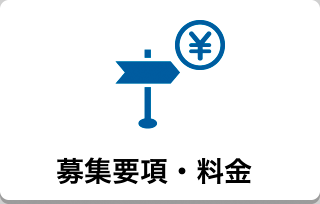 ¥

募集要項・料金